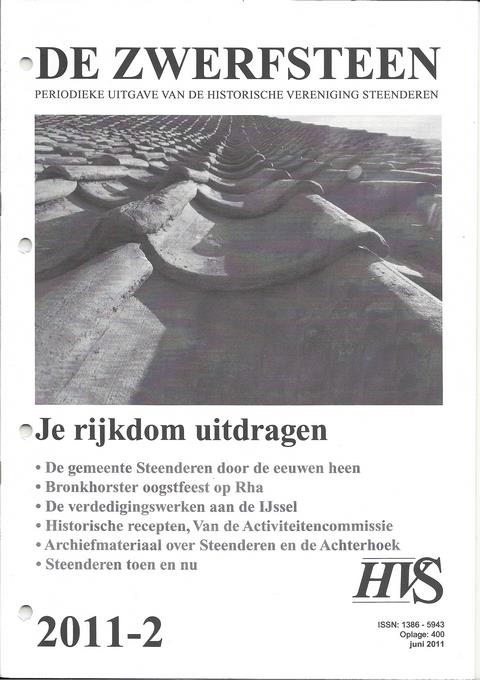 DE ZWERFSTEEN
PERIODIEKE UITGAVE VAN DE HISTORISCHE VERENIGING STEENDEREN

Je rijkdom uitdragen

• De gemeente Steenderen door de eeuwen heen
• Bronkhorster oogstfeest op Rha
• De verdedigingswerken aan de IJssel
• Historische recepten, Van de Activiteitencommissie
• Archiefmateriaal over Steenderen en de Achterhoek
• Steenderen toen en nu

HVS

2011-2

ISSN: 1386 - 5943
Oplage: 400
juni 2011